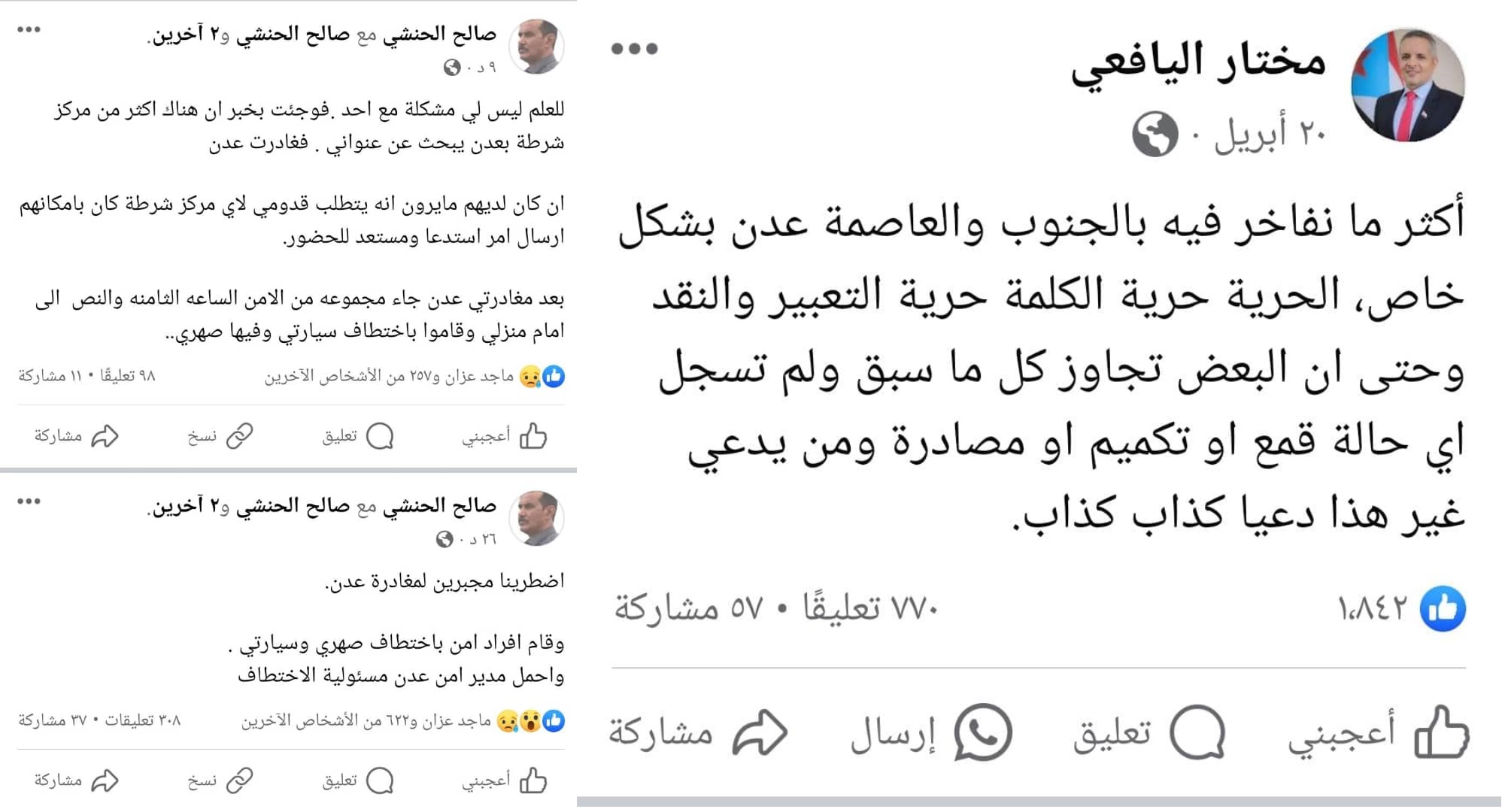 مختار اليافعي
٢٠ أبريل ·

أكثر ما نفاخر فيه بالجنوب والعاصمة عدن بشكل خاص، الحرية حرية الكلمة حرية التعبير والنقد وحتى ان البعض تجاوز كل ما سبق ولم تسجل اي حالة قمع او تكميم او مصادرة ومن يدعي غير هذا دعيا كذاب.

١٫٨٤٢
٧٧٠ تعليقًا • ٥٧ مشاركة

أعجبني تعليق إرسال مشاركة

صالح الحنشي مع صالح الحنشي و٢ آخرين.
٩ د ·

للعلم ليس لي مشكلة مع احد .فوجئت بخبر ان هناك اكثر من مركز شرطة بعدن يبحث عن عنواني . فغادرت عدن

ان كان لديهم مايرون انه يتطلب قدومي لاي مركز شرطة كان بامكانهم ارسال امر استدعا ومستعد للحضور.

بعد مغادرتي عدن جاء مجموعه من الامن الساعه الثامنه والنص الى امام منزلي وقاموا باختطاف سيارتي وفيها صهري..

ماجد عزان و٢٥٧ من الأشخاص الآخرين
٩٨ تعليقًا • ١١ مشاركة

أعجبني تعليق نسخ مشاركة

صالح الحنشي مع صالح الحنشي و٢ آخرين.
٢٦ د ·

اضطرينا مجبرين لمغادرة عدن.

وقام افراد امن باختطاف صهري وسيارتي .
واحمل مدير امن عدن مسئولية الاختطاف

ماجد عزان و٦٢٢ من الأشخاص الآخرين
٣٠٨ تعليقات • ٣٧ مشاركة

أعجبني تعليق نسخ مشاركة